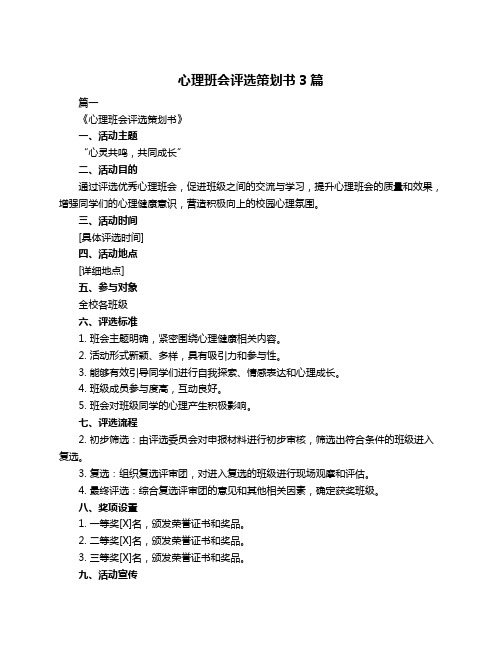 心理班会评选策划书 3 篇

篇一

《心理班会评选策划书》

一、活动主题

“心灵共鸣，共同成长”

二、活动目的

通过评选优秀心理班会，促进班级之间的交流与学习，提升心理班会的质量和效果，增强同学们的心理健康意识，营造积极向上的校园心理氛围。

三、活动时间

[具体评选时间]

四、活动地点

[详细地点]

五、参与对象

全校各班级

六、评选标准

1. 班会主题明确，紧密围绕心理健康相关内容。

2. 活动形式新颖、多样，具有吸引力和参与性。

3. 能够有效引导同学们进行自我探索、情感表达和心理成长。

4. 班级成员参与度高，互动良好。

5. 班会对班级同学的心理产生积极影响。

七、评选流程

2. 初步筛选：由评选委员会对申报材料进行初步审核，筛选出符合条件的班级进入复选。

3. 复选：组织复选评审团，对进入复选的班级进行现场观摩和评估。

4. 最终评选：综合复选评审团的意见和其他相关因素，确定获奖班级。

八、奖项设置

1. 一等奖[X]名，颁发荣誉证书和奖品。

2. 二等奖[X]名，颁发荣誉证书和奖品。

3. 三等奖[X]名，颁发荣誉证书和奖品。

九、活动宣传